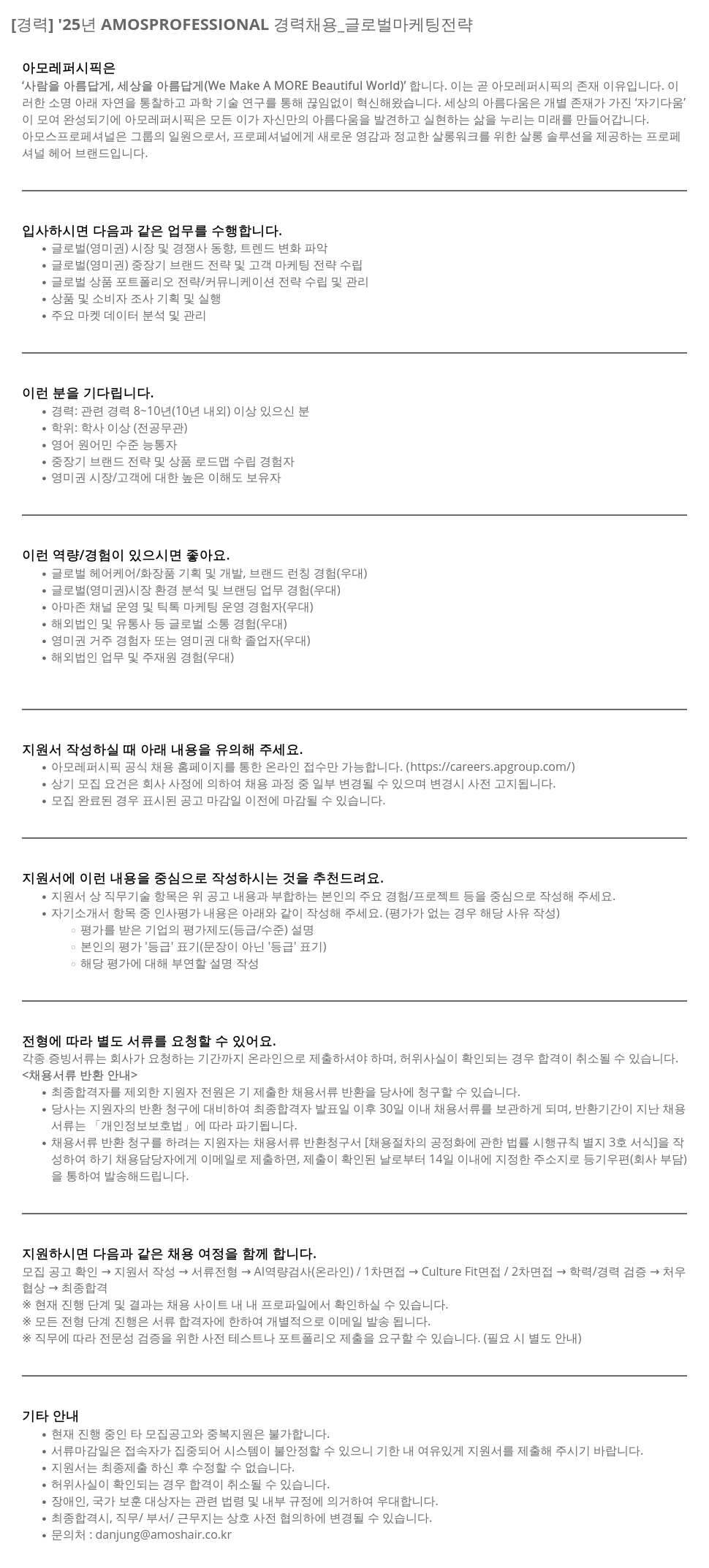 [경력] '25년 AMOSPROFESSIONAL 경력채용_글로벌마케팅전략

아모레퍼시픽은
'사람을 아름답게, 세상을 아름답게(We Make A MORE Beautiful World)' 합니다. 이는 곧 아모레퍼시픽의 존재 이유입니다. 이러한 소명 아래 자연을 통찰하고 과학 기술 연구를 통해 끊임없이 혁신해왔습니다. 세상의 아름다움은 개별 존재가 가진 '자기다움'이 모여 완성되기에 아모레퍼시픽은 모든 이가 자신만의 아름다움을 발견하고 실현하는 삶을 누리는 미래를 만들어갑니다.
아모스프로페셔널은 그룹의 일원으로서, 프로페셔널에게 새로운 영감과 정교한 살롱워크를 위한 살롱 솔루션을 제공하는 프로페셔널 헤어 브랜드입니다.

입사하시면 다음과 같은 업무를 수행합니다.
• 글로벌(영미권) 시장 및 경쟁사 동향, 트렌드 변화 파악
• 글로벌(영미권) 중장기 브랜드 전략 및 고객 마케팅 전략 수립
• 글로벌 상품 포트폴리오 전략/커뮤니케이션 전략 수립 및 관리
• 상품 및 소비자 조사 기획 및 실행
• 주요 마켓 데이터 분석 및 관리

이런 분을 기다립니다.
• 경력: 관련 경력 8~10년(10년 내외) 이상 있으신 분
• 학위: 학사 이상 (전공무관)
• 영어 원어민 수준 능통자
• 중장기 브랜드 전략 및 상품 로드맵 수립 경험자
• 영미권 시장/고객에 대한 높은 이해도 보유자

이런 역량/경험이 있으시면 좋아요.
• 글로벌 헤어케어/화장품 기획 및 개발, 브랜드 런칭 경험(우대)
• 글로벌(영미권)시장 환경 분석 및 브랜딩 업무 경험(우대)
• 아마존 채널 운영 및 틱톡 마케팅 운영 경험자(우대)
• 해외법인 및 유통사 등 글로벌 소통 경험(우대)
• 영미권 거주 경험자 또는 영미권 대학 졸업자(우대)
• 해외법인 업무 및 주재원 경험(우대)

지원서 작성하실 때 아래 내용을 유의해 주세요.
• 아모레퍼시픽 공식 채용 홈페이지를 통한 온라인 접수만 가능합니다. (https://careers.apgroup.com/)
• 상기 모집 요건은 회사 사정에 의하여 채용 과정 중 일부 변경될 수 있으며 변경시 사전 고지됩니다.
• 모집 완료된 경우 표시된 공고 마감일 이전에 마감될 수 있습니다.

지원서에 이런 내용을 중심으로 작성하시는 것을 추천드려요.
• 지원서 상 직무기술 항목은 위 공고 내용과 부합하는 본인의 주요 경험/프로젝트 등을 중심으로 작성해 주세요.
• 자기소개서 항목 중 인사평가 내용은 아래와 같이 작성해 주세요. (평가가 없는 경우 해당 사유 작성)
◦ 평가를 받은 기업의 평가제도(등급/수준) 설명
◦ 본인의 평가 '등급' 표기(문장이 아닌 '등급' 표기)
◦ 해당 평가에 대해 부연할 설명 작성

전형에 따라 별도 서류를 요청할 수 있어요.
각종 증빙서류는 회사가 요청하는 기간까지 온라인으로 제출하셔야 하며, 허위사실이 확인되는 경우 합격이 취소될 수 있습니다.
<채용서류 반환 안내>
• 최종합격자를 제외한 지원자 전원은 기 제출한 채용서류 반환을 당사에 청구할 수 있습니다.
• 당사는 지원자의 반환 청구에 대비하여 최종합격자 발표일 이후 30일 이내 채용서류를 보관하게 되며, 반환기간이 지난 채용서류는 「개인정보보호법」에 따라 파기됩니다.
• 채용서류 반환 청구를 하려는 지원자는 채용서류 반환청구서 [채용절차의 공정화에 관한 법률 시행규칙 별지 3호 서식]을 작성하여 하기 채용담당자에게 이메일로 제출하면, 제출이 확인된 날로부터 14일 이내에 지정한 주소지로 등기우편(회사 부담)을 통하여 발송해드립니다.

지원하시면 다음과 같은 채용 여정을 함께 합니다.
모집 공고 확인 → 지원서 작성 → 서류전형 → AI역량검사(온라인) / 1차면접 → Culture Fit면접 / 2차면접 → 학력/경력 검증 → 처우협상 → 최종합격
※ 현재 진행 단계 및 결과는 채용 사이트 내 내 프로파일에서 확인하실 수 있습니다.
※ 모든 전형 단계 진행은 서류 합격자에 한하여 개별적으로 이메일 발송 됩니다.
※ 직무에 따라 전문성 검증을 위한 사전 테스트나 포트폴리오 제출을 요구할 수 있습니다. (필요 시 별도 안내)

기타 안내
• 현재 진행 중인 타 모집공고와 중복지원은 불가합니다.
• 서류마감일은 접속자가 집중되어 시스템이 불안정할 수 있으니 기한 내 여유있게 지원서를 제출해 주시기 바랍니다.
• 지원서는 최종제출 하신 후 수정할 수 없습니다.
• 허위사실이 확인되는 경우 합격이 취소될 수 있습니다.
• 장애인, 국가 보훈 대상자는 관련 법령 및 내부 규정에 의거하여 우대합니다.
• 최종합격시, 직무/ 부서/ 근무지는 상호 사전 협의하에 변경될 수 있습니다.
• 문의처 : danjung@amoshair.co.kr